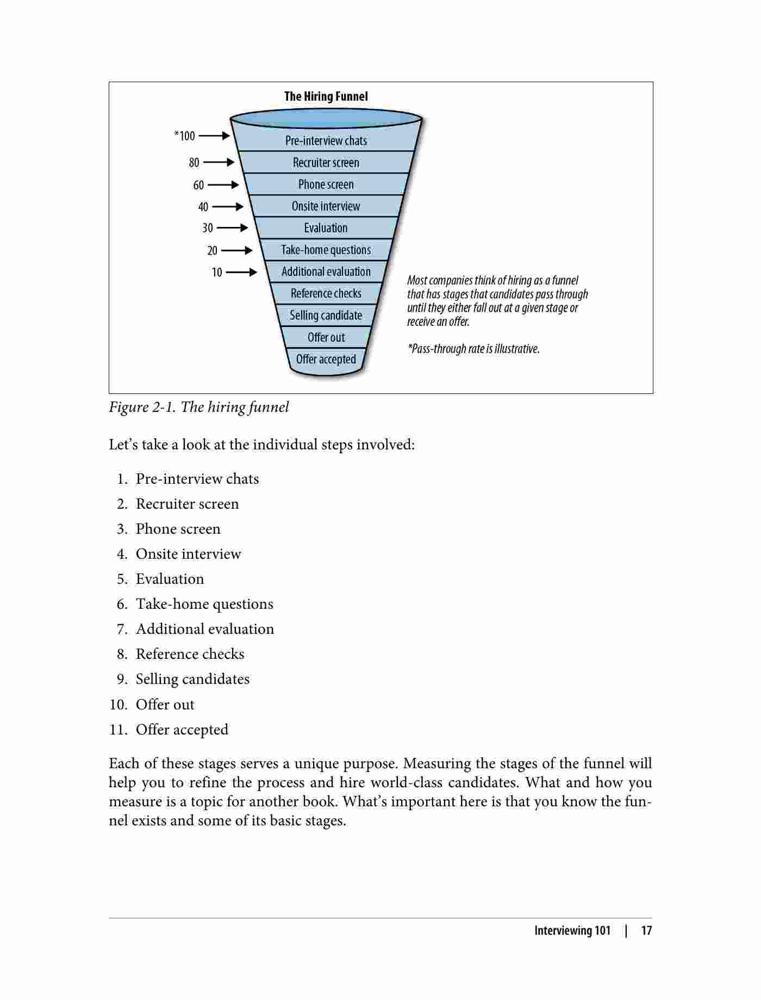 The Hiring Funnel

*100
80
60
40
30
20
10

Pre-interview chats
Recruiter screen
Phone screen
Onsite interview
Evaluation
Take-home questions
Additional evaluation
Reference checks
Selling candidate
Offer out
Offer accepted

Most companies think of hiring as a funnel that has stages that candidates pass through until they either fall out at a given stage or receive an offer.

*Pass-through rate is illustrative.

Figure 2-1. The hiring funnel

Let's take a look at the individual steps involved:

1. Pre-interview chats
2. Recruiter screen
3. Phone screen
4. Onsite interview
5. Evaluation
6. Take-home questions
7. Additional evaluation
8. Reference checks
9. Selling candidates
10. Offer out
11. Offer accepted

Each of these stages serves a unique purpose. Measuring the stages of the funnel will help you to refine the process and hire world-class candidates. What and how you measure is a topic for another book. What's important here is that you know the funnel exists and some of its basic stages.

Interviewing 101 | 17